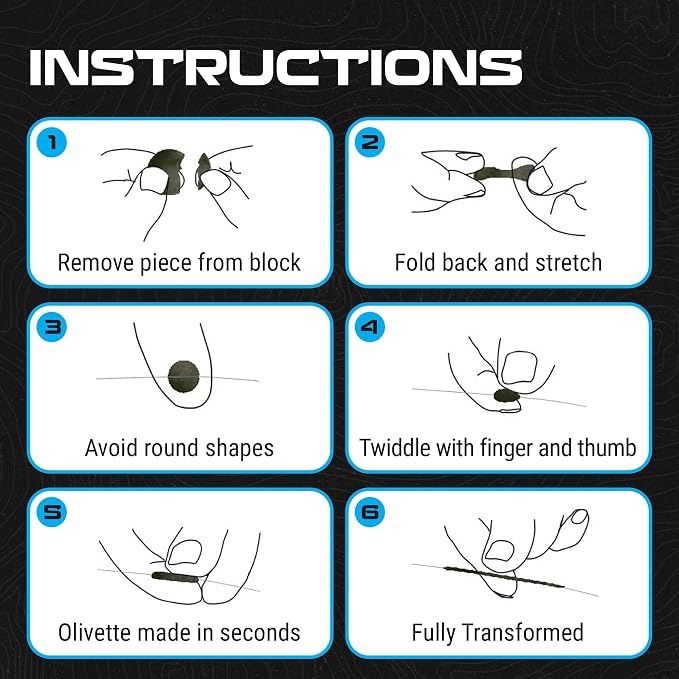 INSTRUCTIONS

1
Remove piece from block

2
Fold back and stretch

3
Avoid round shapes

4
Twiddle with finger and thumb

5
Olivette made in seconds

6
Fully Transformed